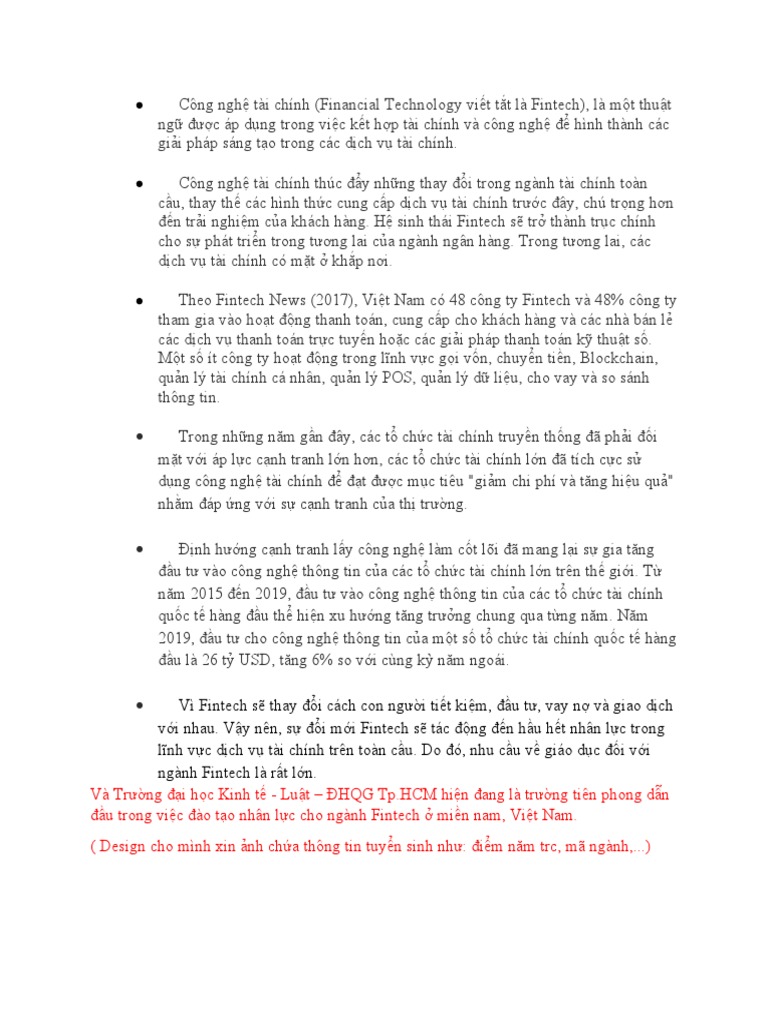 ● Công nghệ tài chính (Financial Technology viết tắt là Fintech), là một thuật ngữ được áp dụng trong việc kết hợp tài chính và công nghệ để hình thành các giải pháp sáng tạo trong các dịch vụ tài chính.

● Công nghệ tài chính thúc đẩy những thay đổi trong ngành tài chính toàn cầu, thay thế các hình thức cung cấp dịch vụ tài chính trước đây, chú trọng hơn đến trải nghiệm của khách hàng. Hệ sinh thái Fintech sẽ trở thành trục chính cho sự phát triển trong tương lai của ngành ngân hàng. Trong tương lai, các dịch vụ tài chính có mặt ở khắp nơi.

● Theo Fintech News (2017), Việt Nam có 48 công ty Fintech và 48% công ty tham gia vào hoạt động thanh toán, cung cấp cho khách hàng và các nhà bán lẻ các dịch vụ thanh toán trực tuyến hoặc các giải pháp thanh toán kỹ thuật số. Một số ít công ty hoạt động trong lĩnh vực gọi vốn, chuyển tiền, Blockchain, quản lý tài chính cá nhân, quản lý POS, quản lý dữ liệu, cho vay và so sánh thông tin.

● Trong những năm gần đây, các tổ chức tài chính truyền thống đã phải đối mặt với áp lực cạnh tranh lớn hơn, các tổ chức tài chính lớn đã tích cực sử dụng công nghệ tài chính để đạt được mục tiêu "giảm chi phí và tăng hiệu quả" nhằm đáp ứng với sự cạnh tranh của thị trường.

● Định hướng cạnh tranh lấy công nghệ làm cốt lõi đã mang lại sự gia tăng đầu tư vào công nghệ thông tin của các tổ chức tài chính lớn trên thế giới. Từ năm 2015 đến 2019, đầu tư vào công nghệ thông tin của các tổ chức tài chính quốc tế hàng đầu thể hiện xu hướng tăng trưởng chung qua từng năm. Năm 2019, đầu tư cho công nghệ thông tin của một số tổ chức tài chính quốc tế hàng đầu là 26 tỷ USD, tăng 6% so với cùng kỳ năm ngoái.

● Vì Fintech sẽ thay đổi cách con người tiết kiệm, đầu tư, vay nợ và giao dịch với nhau. Vậy nên, sự đổi mới Fintech sẽ tác động đến hầu hết nhân lực trong lĩnh vực dịch vụ tài chính trên toàn cầu. Do đó, nhu cầu về giáo dục đối với ngành Fintech là rất lớn.
Và Trường đại học Kinh tế - Luật – ĐHQG Tp.HCM hiện đang là trường tiên phong dẫn đầu trong việc đào tạo nhân lực cho ngành Fintech ở miền nam, Việt Nam.

( Design cho mình xin ảnh chứa thông tin tuyển sinh như: điểm năm trc, mã ngành,...)